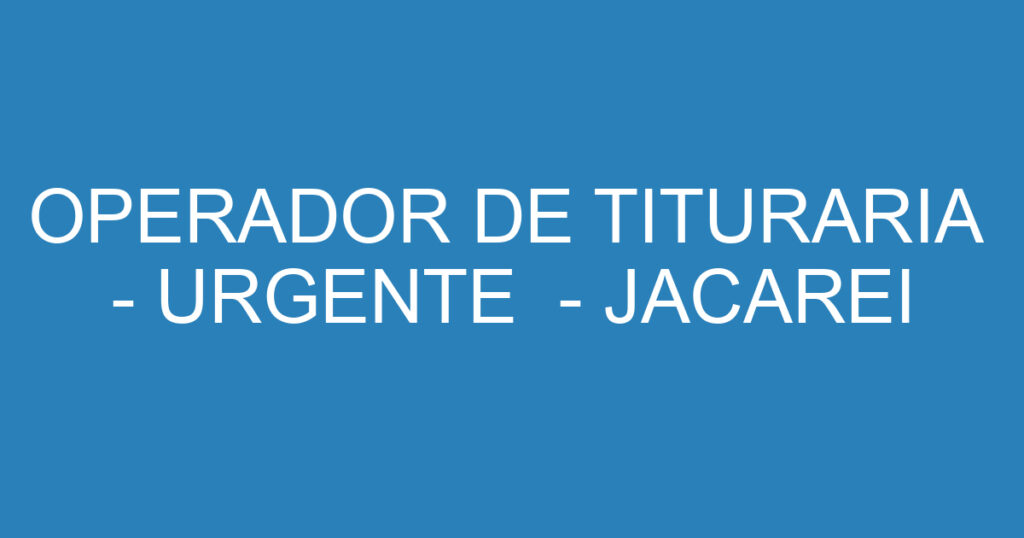 OPERADOR DE TITURARIA - URGENTE - JACAREI